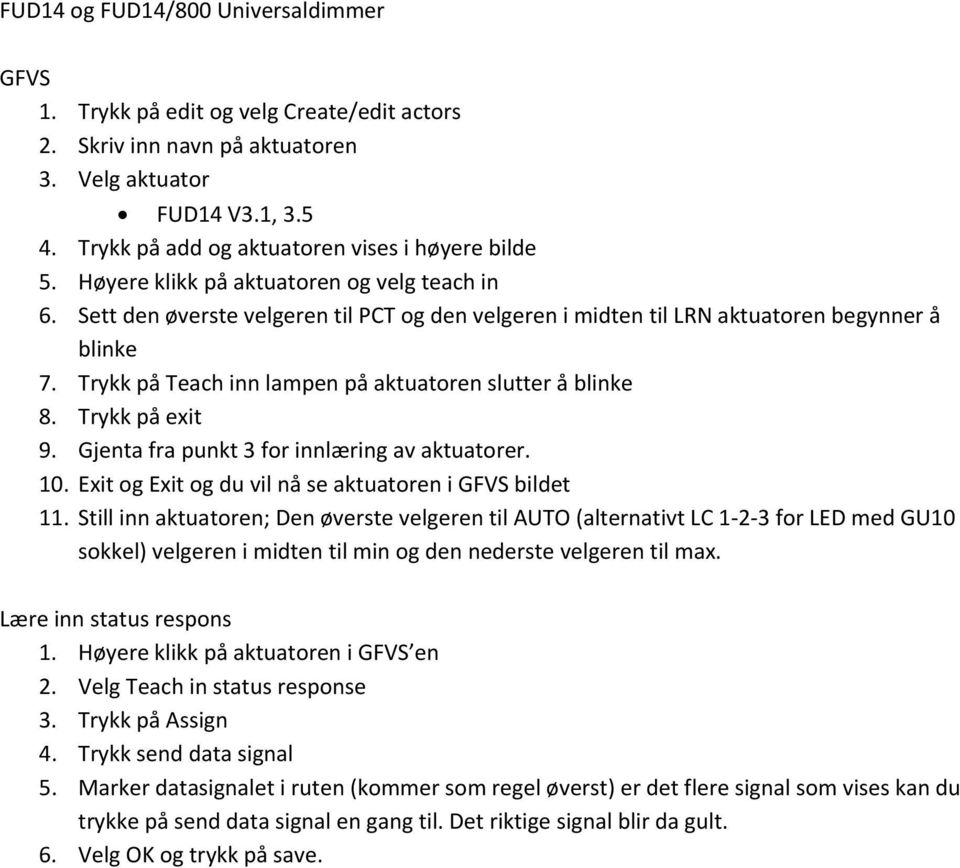 FUD14 og FUD14/800 Universaldimmer

GFVS

1. Trykk på edit og velg Create/edit actors
2. Skriv inn navn på aktuatoren
3. Velg aktuator
 • FUD14 V3.1, 3.5
4. Trykk på add og aktuatoren vises i høyere bilde
5. Høyere klikk på aktuatoren og velg teach in
6. Sett den øverste velgeren til PCT og den velgeren i midten til LRN aktuatoren begynner å blinke
7. Trykk på Teach inn lampen på aktuatoren slutter å blinke
8. Trykk på exit
9. Gjenta fra punkt 3 for innlæring av aktuatorer.
10. Exit og Exit og du vil nå se aktuatoren i GFVS bildet
11. Still inn aktuatoren; Den øverste velgeren til AUTO (alternativt LC 1-2-3 for LED med GU10 sokkel) velgeren i midten til min og den nederste velgeren til max.

Lære inn status respons

1. Høyere klikk på aktuatoren i GFVS’en
2. Velg Teach in status response
3. Trykk på Assign
4. Trykk send data signal
5. Marker datasignalet i ruten (kommer som regel øverst) er det flere signal som vises kan du trykke på send data signal en gang til. Det riktige signal blir da gult.
6. Velg OK og trykk på save.